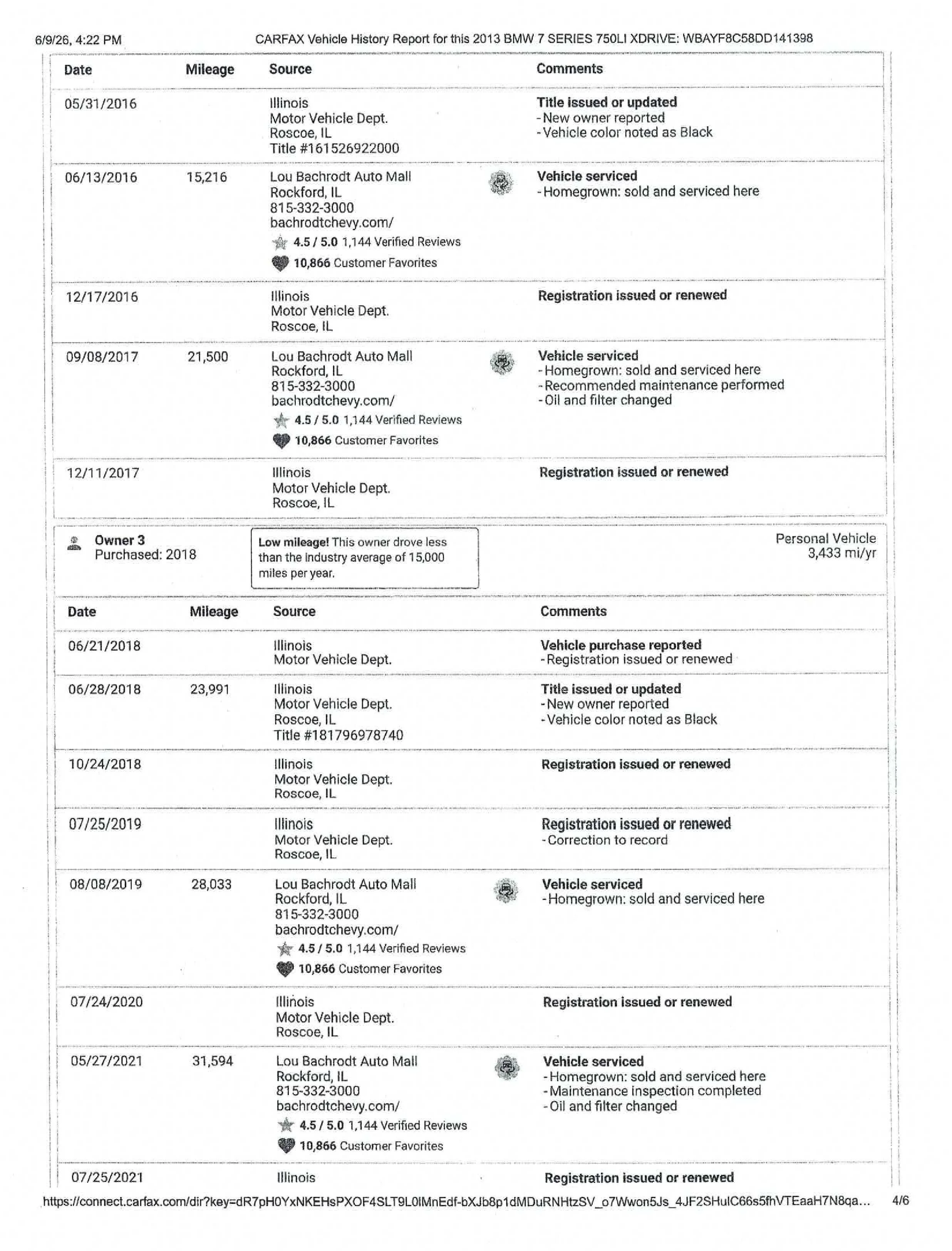 6/9/26, 4:22 PM CARFAX Vehicle History Report for this 2013 BMW 7 SERIES 750LI XDRIVE: WBAYF8C58DD141398

| Date | Mileage | Source | Comments |
|---|---|---|---|
| 05/31/2016 | | Illinois Motor Vehicle Dept. Roscoe, IL Title #161526922000 | Title issued or updated - New owner reported - Vehicle color noted as Black |
| 06/13/2016 | 15,216 | Lou Bachrodt Auto Mall Rockford, IL 815-332-3000 bachrodtchevy.com/ 4.5 / 5.0 1,144 Verified Reviews 10,866 Customer Favorites | Vehicle serviced - Homegrown: sold and serviced here |
| 12/17/2016 | | Illinois Motor Vehicle Dept. Roscoe, IL | Registration issued or renewed |
| 09/08/2017 | 21,500 | Lou Bachrodt Auto Mall Rockford, IL 815-332-3000 bachrodtchevy.com/ 4.5 / 5.0 1,144 Verified Reviews 10,866 Customer Favorites | Vehicle serviced - Homegrown: sold and serviced here - Recommended maintenance performed - Oil and filter changed |
| 12/11/2017 | | Illinois Motor Vehicle Dept. Roscoe, IL | Registration issued or renewed |

Owner 3
Purchased: 2018

Low mileage! This owner drove less than the industry average of 15,000 miles per year.

Personal Vehicle
3,433 mi/yr

| Date | Mileage | Source | Comments |
|---|---|---|---|
| 06/21/2018 | | Illinois Motor Vehicle Dept. | Vehicle purchase reported - Registration issued or renewed |
| 06/28/2018 | 23,991 | Illinois Motor Vehicle Dept. Roscoe, IL Title #181796978740 | Title issued or updated - New owner reported - Vehicle color noted as Black |
| 10/24/2018 | | Illinois Motor Vehicle Dept. Roscoe, IL | Registration issued or renewed |
| 07/25/2019 | | Illinois Motor Vehicle Dept. Roscoe, IL | Registration issued or renewed - Correction to record |
| 08/08/2019 | 28,033 | Lou Bachrodt Auto Mall Rockford, IL 815-332-3000 bachrodtchevy.com/ 4.5 / 5.0 1,144 Verified Reviews 10,866 Customer Favorites | Vehicle serviced - Homegrown: sold and serviced here |
| 07/24/2020 | | Illinois Motor Vehicle Dept. Roscoe, IL | Registration issued or renewed |
| 05/27/2021 | 31,594 | Lou Bachrodt Auto Mall Rockford, IL 815-332-3000 bachrodtchevy.com/ 4.5 / 5.0 1,144 Verified Reviews 10,866 Customer Favorites | Vehicle serviced - Homegrown: sold and serviced here - Maintenance inspection completed - Oil and filter changed |
| 07/25/2021 | | Illinois | Registration issued or renewed |

https://connect.carfax.com/dir?key=dR7pH0YxNKEHsPXOF4SLT9L0lMnEdf-bXJb8p1dMDuRNHtzSV_o7Wwon5Js_4JF2SHulC66s5fhVTEaaH7N8qa... 4/6